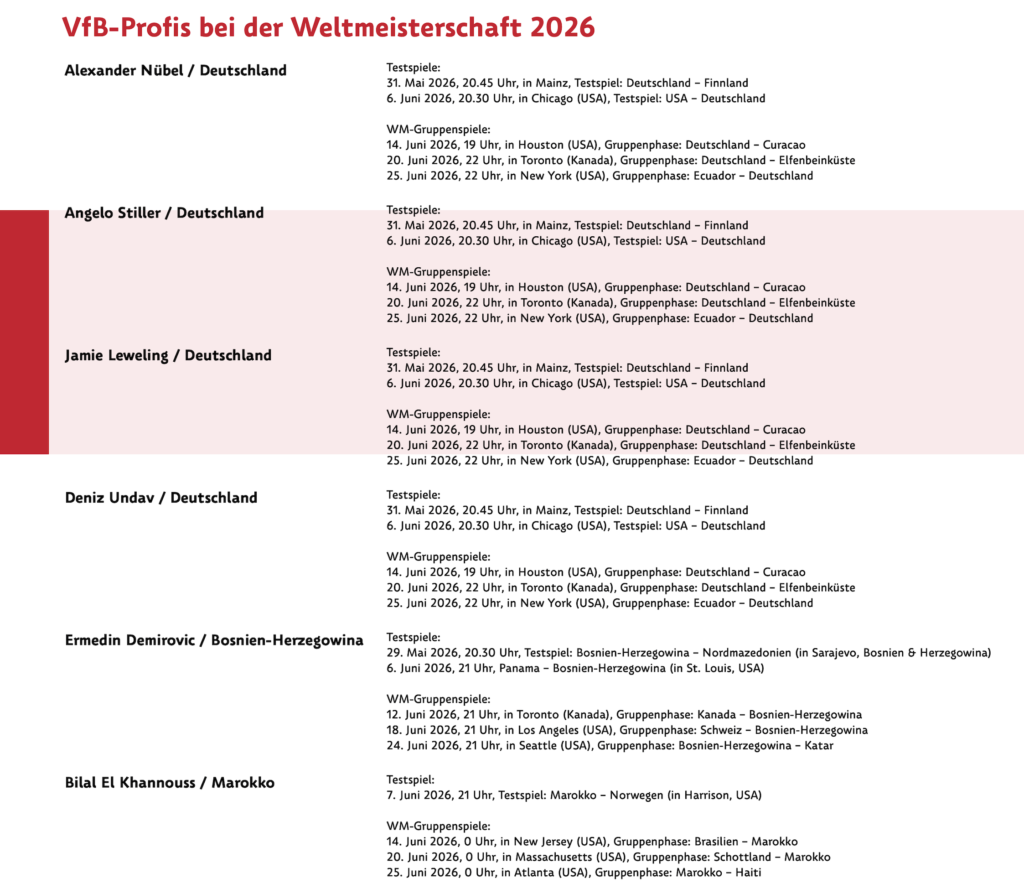 VfB-Profis bei der Weltmeisterschaft 2026

Alexander Nübel / Deutschland

Testspiele:
31. Mai 2026, 20.45 Uhr, in Mainz, Testspiel: Deutschland – Finnland
6. Juni 2026, 20.30 Uhr, in Chicago (USA), Testspiel: USA – Deutschland

WM-Gruppenspiele:
14. Juni 2026, 19 Uhr, in Houston (USA), Gruppenphase: Deutschland – Curacao
20. Juni 2026, 22 Uhr, in Toronto (Kanada), Gruppenphase: Deutschland – Elfenbeinküste
25. Juni 2026, 22 Uhr, in New York (USA), Gruppenphase: Ecuador – Deutschland

Angelo Stiller / Deutschland

Testspiele:
31. Mai 2026, 20.45 Uhr, in Mainz, Testspiel: Deutschland – Finnland
6. Juni 2026, 20.30 Uhr, in Chicago (USA), Testspiel: USA – Deutschland

WM-Gruppenspiele:
14. Juni 2026, 19 Uhr, in Houston (USA), Gruppenphase: Deutschland – Curacao
20. Juni 2026, 22 Uhr, in Toronto (Kanada), Gruppenphase: Deutschland – Elfenbeinküste
25. Juni 2026, 22 Uhr, in New York (USA), Gruppenphase: Ecuador – Deutschland

Jamie Leweling / Deutschland

Testspiele:
31. Mai 2026, 20.45 Uhr, in Mainz, Testspiel: Deutschland – Finnland
6. Juni 2026, 20.30 Uhr, in Chicago (USA), Testspiel: USA – Deutschland

WM-Gruppenspiele:
14. Juni 2026, 19 Uhr, in Houston (USA), Gruppenphase: Deutschland – Curacao
20. Juni 2026, 22 Uhr, in Toronto (Kanada), Gruppenphase: Deutschland – Elfenbeinküste
25. Juni 2026, 22 Uhr, in New York (USA), Gruppenphase: Ecuador – Deutschland

Deniz Undav / Deutschland

Testspiele:
31. Mai 2026, 20.45 Uhr, in Mainz, Testspiel: Deutschland – Finnland
6. Juni 2026, 20.30 Uhr, in Chicago (USA), Testspiel: USA – Deutschland

WM-Gruppenspiele:
14. Juni 2026, 19 Uhr, in Houston (USA), Gruppenphase: Deutschland – Curacao
20. Juni 2026, 22 Uhr, in Toronto (Kanada), Gruppenphase: Deutschland – Elfenbeinküste
25. Juni 2026, 22 Uhr, in New York (USA), Gruppenphase: Ecuador – Deutschland

Ermedin Demirovic / Bosnien-Herzegowina

Testspiele:
29. Mai 2026, 20.30 Uhr, Testspiel: Bosnien-Herzegowina – Nordmazedonien (in Sarajevo, Bosnien & Herzegowina)
6. Juni 2026, 21 Uhr, Panama – Bosnien-Herzegowina (in St. Louis, USA)

WM-Gruppenspiele:
12. Juni 2026, 21 Uhr, in Toronto (Kanada), Gruppenphase: Kanada – Bosnien-Herzegowina
18. Juni 2026, 21 Uhr, in Los Angeles (USA), Gruppenphase: Schweiz – Bosnien-Herzegowina
24. Juni 2026, 21 Uhr, in Seattle (USA), Gruppenphase: Bosnien-Herzegowina – Katar

Bilal El Khannouss / Marokko

Testspiel:
7. Juni 2026, 21 Uhr, Testspiel: Marokko – Norwegen (in Harrison, USA)

WM-Gruppenspiele:
14. Juni 2026, 0 Uhr, in New Jersey (USA), Gruppenphase: Brasilien – Marokko
20. Juni 2026, 0 Uhr, in Massachusetts (USA), Gruppenphase: Schottland – Marokko
25. Juni 2026, 0 Uhr, in Atlanta (USA), Gruppenphase: Marokko – Haiti